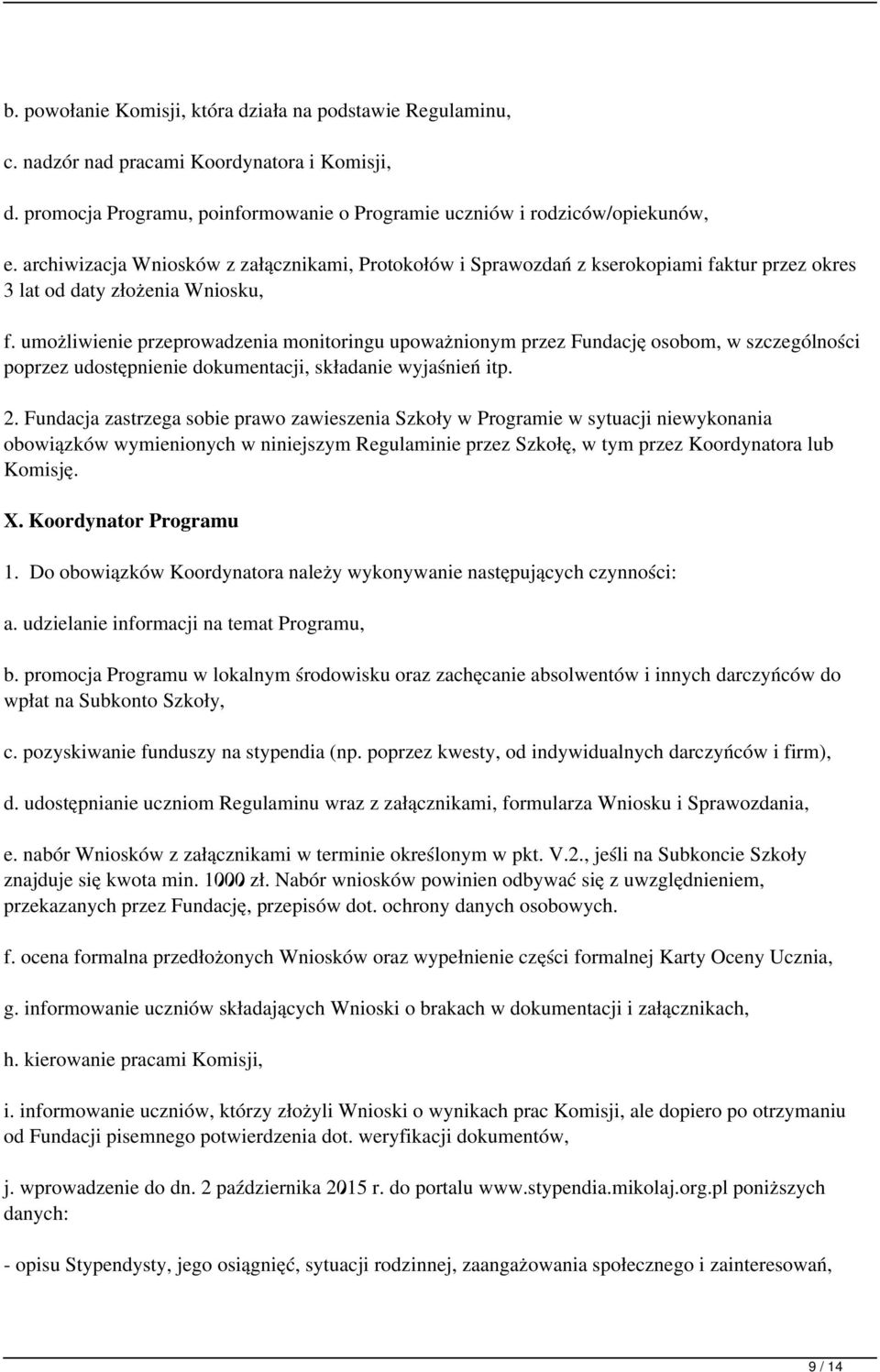 b. powołanie Komisji, która działa na podstawie Regulaminu,

c. nadzór nad pracami Koordynatora i Komisji,

d. promocja Programu, poinformowanie o Programie uczniów i rodziców/opiekunów,

e. archiwizacja Wniosków z załącznikami, Protokołów i Sprawozdań z kserokopiami faktur przez okres 3 lat od daty złożenia Wniosku,

f. umożliwienie przeprowadzenia monitoringu upoważnionym przez Fundację osobom, w szczególności poprzez udostępnienie dokumentacji, składanie wyjaśnień itp.

2. Fundacja zastrzega sobie prawo zawieszenia Szkoły w Programie w sytuacji niewykonania obowiązków wymienionych w niniejszym Regulaminie przez Szkołę, w tym przez Koordynatora lub Komisję.

X. Koordynator Programu

1. Do obowiązków Koordynatora należy wykonywanie następujących czynności:

a. udzielanie informacji na temat Programu,

b. promocja Programu w lokalnym środowisku oraz zachęcanie absolwentów i innych darczyńców do wpłat na Subkonto Szkoły,

c. pozyskiwanie funduszy na stypendia (np. poprzez kwesty, od indywidualnych darczyńców i firm),

d. udostępnianie uczniom Regulaminu wraz z załącznikami, formularza Wniosku i Sprawozdania,

e. nabór Wniosków z załącznikami w terminie określonym w pkt. V.2., jeśli na Subkoncie Szkoły znajduje się kwota min. 1000 zł. Nabór wniosków powinien odbywać się z uwzględnieniem, przekazanych przez Fundację, przepisów dot. ochrony danych osobowych.

f. ocena formalna przedłożonych Wniosków oraz wypełnienie części formalnej Karty Oceny Ucznia,

g. informowanie uczniów składających Wnioski o brakach w dokumentacji i załącznikach,

h. kierowanie pracami Komisji,

i. informowanie uczniów, którzy złożyli Wnioski o wynikach prac Komisji, ale dopiero po otrzymaniu od Fundacji pisemnego potwierdzenia dot. weryfikacji dokumentów,

j. wprowadzenie do dn. 2 października 2015 r. do portalu www.stypendia.mikolaj.org.pl poniższych danych:

- opisu Stypendysty, jego osiągnięć, sytuacji rodzinnej, zaangażowania społecznego i zainteresowań,

9 / 14